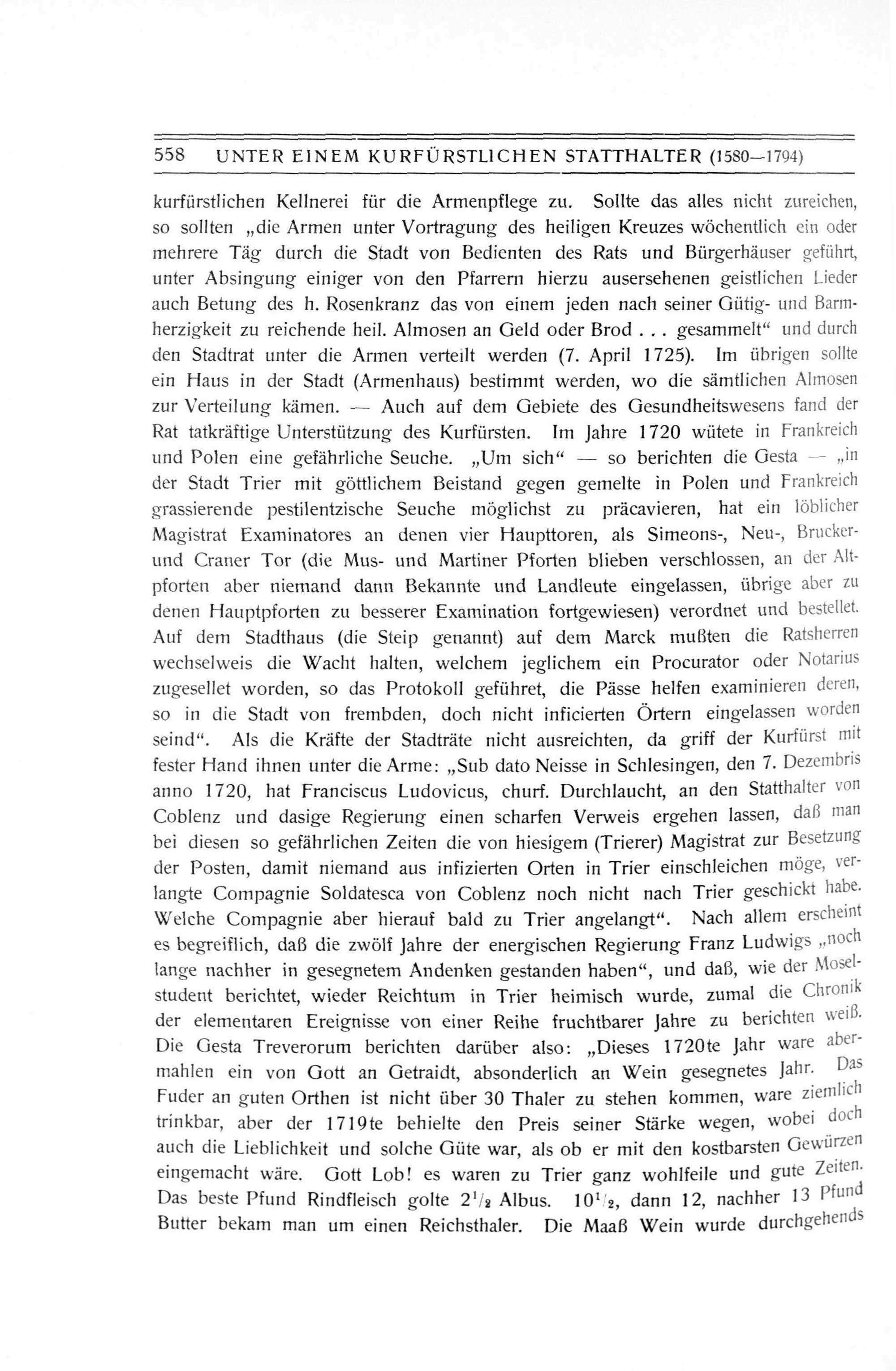 558 UNTER EINEM KURFÜRSTLICHEN STATTHALTER (1580—1794)

kurfürstlichen Kellnerei für die Armenpflege zu. Sollte das alles nicht zureichen, so sollten „die Armen unter Vortragung des heiligen Kreuzes wöchentlich ein oder mehrere Täg durch die Stadt von Bedienten des Rats und Bürgerhäuser geführt, unter Absingung einiger von den Pfarrern hierzu ausersehenen geistlichen Lieder auch Betung des h. Rosenkranz das von einem jeden nach seiner Gütig- und Barmherzigkeit zu reichende heil. Almosen an Geld oder Brod . . . gesammelt“ und durch den Stadtrat unter die Armen verteilt werden (7. April 1725). Im übrigen sollte ein Haus in der Stadt (Armenhaus) bestimmt werden, wo die sämtlichen Almosen zur Verteilung kämen. — Auch auf dem Gebiete des Gesundheitswesens fand der Rat tatkräftige Unterstützung des Kurfürsten. Im Jahre 1720 wütete in Frankreich und Polen eine gefährliche Seuche. „Um sich“ — so berichten die Gesta — „in der Stadt Trier mit göttlichem Beistand gegen gemelte in Polen und Frankreich grassierende pestilentzische Seuche möglichst zu präcavieren, hat ein löblicher Magistrat Examinatores an denen vier Haupttoren, als Simeons-, Neu-, Brucker- und Craner Tor (die Mus- und Martiner Pforten blieben verschlossen, an der Altpforten aber niemand dann Bekannte und Landleute eingelassen, übrige aber zu denen Hauptpforten zu besserer Examination fortgewiesen) verordnet und bestellet. Auf dem Stadthaus (die Steip genannt) auf dem Marck mußten die Ratsherren wechselweis die Wacht halten, welchem jeglichem ein Procurator oder Notarius zugesellet worden, so das Protokoll geführet, die Pässe helfen examinieren deren, so in die Stadt von frembden, doch nicht inficierten Örtern eingelassen worden seind“. Als die Kräfte der Stadträte nicht ausreichten, da griff der Kurfürst mit fester Hand ihnen unter die Arme: „Sub dato Neisse in Schlesingen, den 7. Dezembris anno 1720, hat Franciscus Ludovicus, churf. Durchlaucht, an den Statthalter von Coblenz und dasige Regierung einen scharfen Verweis ergehen lassen, daß man bei diesen so gefährlichen Zeiten die von hiesigem (Trierer) Magistrat zur Besetzung der Posten, damit niemand aus infizierten Orten in Trier einschleichen möge, verlangte Compagnie Soldatesca von Coblenz noch nicht nach Trier geschickt habe. Welche Compagnie aber hierauf bald zu Trier angelangt“. Nach allem erscheint es begreiflich, daß die zwölf Jahre der energischen Regierung Franz Ludwigs „noch lange nachher in gesegnetem Andenken gestanden haben“, und daß, wie der Moselstudent berichtet, wieder Reichtum in Trier heimisch wurde, zumal die Chronik der elementaren Ereignisse von einer Reihe fruchtbarer Jahre zu berichten weiß. Die Gesta Treverorum berichten darüber also: „Dieses 1720te Jahr ware abermahlen ein von Gott an Getraidt, absonderlich an Wein gesegnetes Jahr. Das Fuder an guten Orthen ist nicht über 30 Thaler zu stehen kommen, ware ziemlich trinkbar, aber der 1719te behielte den Preis seiner Stärke wegen, wobei doch auch die Lieblichkeit und solche Güte war, als ob er mit den kostbarsten Gewürzen eingemacht wäre. Gott Lob! es waren zu Trier ganz wohlfeile und gute Zeiten. Das beste Pfund Rindfleisch golte $2^1/_2$ Albus. $10^1/_2$, dann 12, nachher 13 Pfund Butter bekam man um einen Reichsthaler. Die Maaß Wein wurde durchgehends